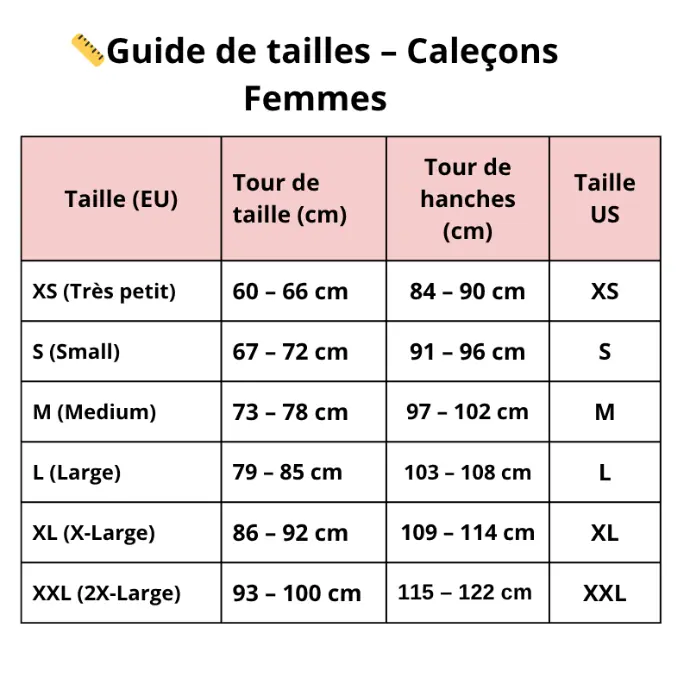 📏Guide de tailles – Caleçons Femmes

| Taille (EU) | Tour de taille (cm) | Tour de hanches (cm) | Taille US |
|---|---|---|---|
| XS (Très petit) | 60 – 66 cm | 84 – 90 cm | XS |
| S (Small) | 67 – 72 cm | 91 – 96 cm | S |
| M (Medium) | 73 – 78 cm | 97 – 102 cm | M |
| L (Large) | 79 – 85 cm | 103 – 108 cm | L |
| XL (X-Large) | 86 – 92 cm | 109 – 114 cm | XL |
| XXL (2X-Large) | 93 – 100 cm | 115 – 122 cm | XXL |